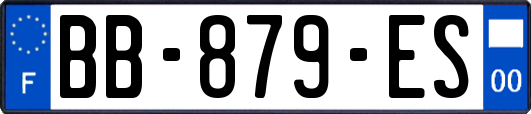 F

BB-879-ES

00